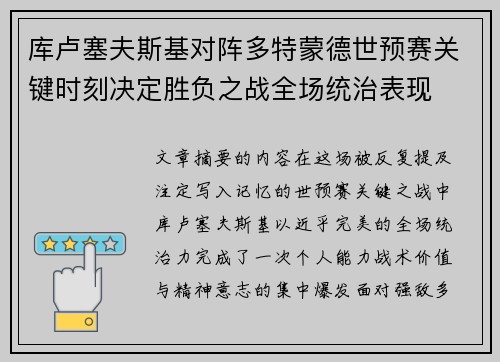 库卢塞夫斯基对阵多特蒙德世预赛关键时刻决定胜负之战全场统治表现

文章摘要的内容在这场被反复提及注定写入记忆的世预赛关键之战中库卢塞夫斯基以近乎完美的全场统治力完成了一次个人能力战术价值与精神意志的集中爆发面对强敌多